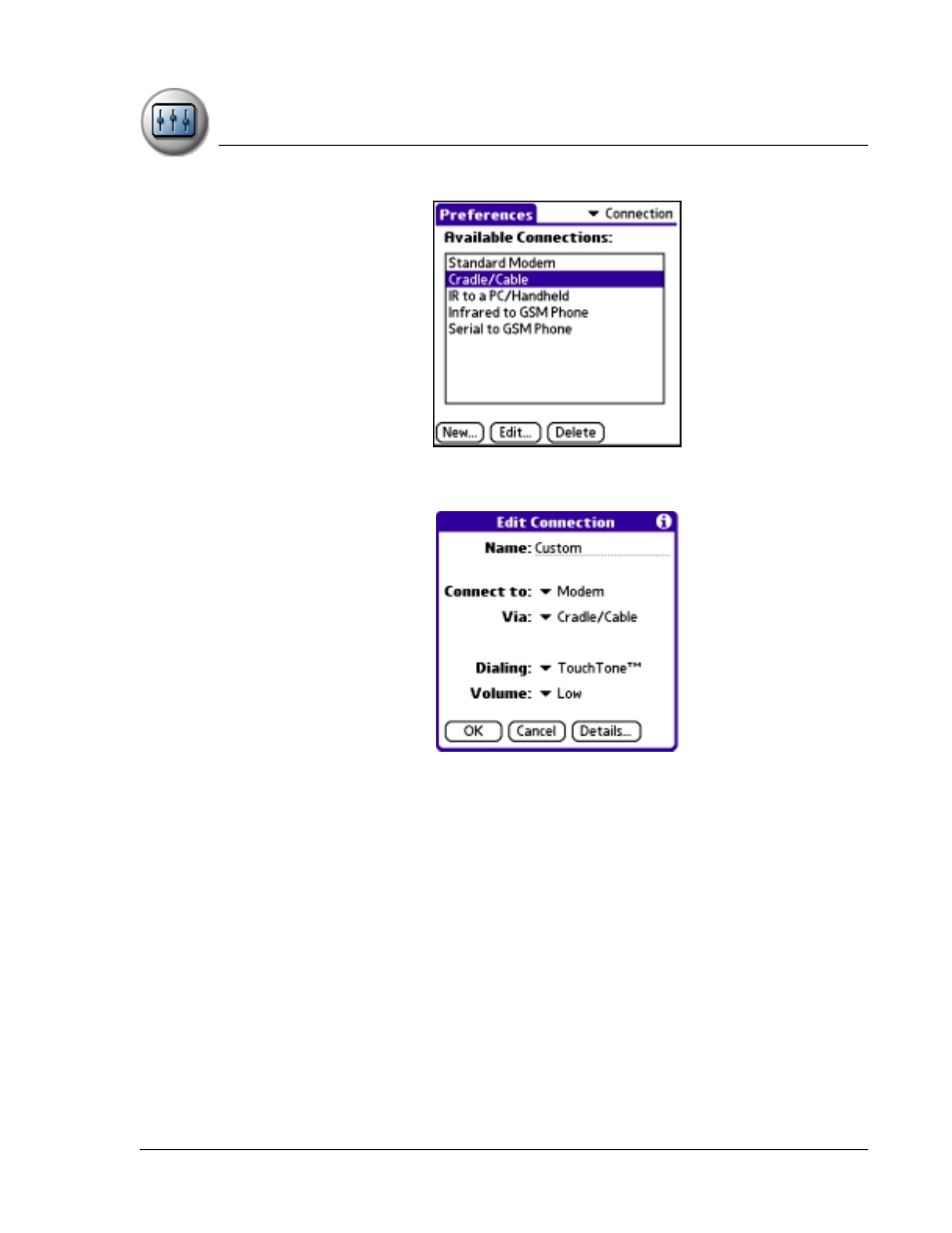 Preferences
Connection

Available Connections:

Standard Modem
Cradle/Cable
IR to a PC/Handheld
Infrared to GSM Phone
Serial to GSM Phone

New... Edit... Delete

Edit Connection

Name: Custom

Connect to: Modem

Via: Cradle/Cable

Dialing: TouchTone™

Volume: Low

OK Cancel Details...